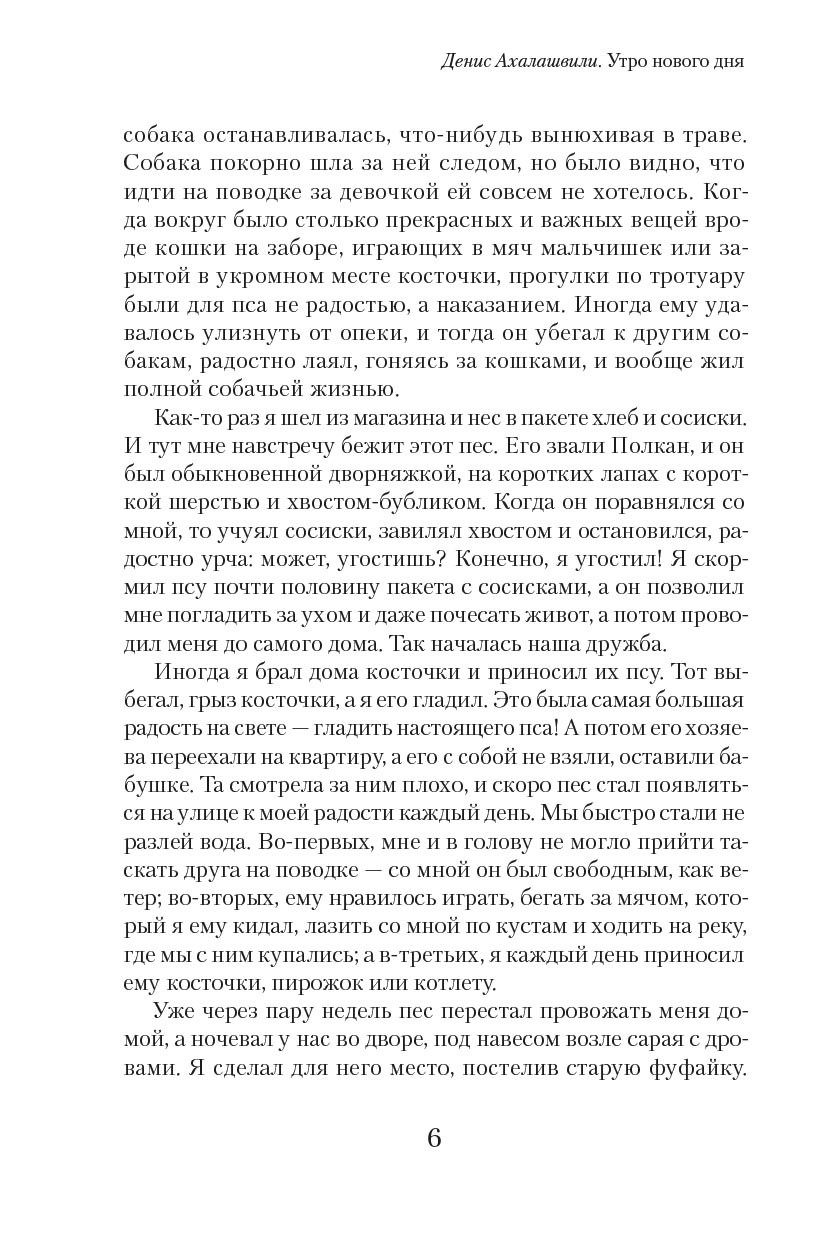 Денис Ахалашвили. Утро нового дня

собака останавливалась, что-нибудь вынюхивая в траве. Собака покорно шла за ней следом, но было видно, что идти на поводке за девочкой ей совсем не хотелось. Когда вокруг было столько прекрасных и важных вещей вроде кошки на заборе, играющих в мяч мальчишек или зарытой в укромном месте косточки, прогулки по тротуару были для пса не радостью, а наказанием. Иногда ему удавалось улизнуть от опеки, и тогда он убегал к другим собакам, радостно лаял, гоняясь за кошками, и вообще жил полной собачьей жизнью.

Как-то раз я шел из магазина и нес в пакете хлеб и сосиски. И тут мне навстречу бежит этот пес. Его звали Полкан, и он был обыкновенной дворняжкой, на коротких лапах с короткой шерстью и хвостом-бубликом. Когда он поравнялся со мной, то учуял сосиски, завилял хвостом и остановился, радостно урча: может, угостишь? Конечно, я угостил! Я скормил псу почти половину пакета с сосисками, а он позволил мне погладить за ухом и даже почесать живот, а потом проводил меня до самого дома. Так началась наша дружба.

Иногда я брал дома косточки и приносил их псу. Тот выбегал, грыз косточки, а я его гладил. Это была самая большая радость на свете — гладить настоящего пса! А потом его хозяева переехали на квартиру, а его с собой не взяли, оставили бабушке. Та смотрела за ним плохо, и скоро пес стал появляться на улице к моей радости каждый день. Мы быстро стали не разлей вода. Во-первых, мне и в голову не могло прийти таскать друга на поводке — со мной он был свободным, как ветер; во-вторых, ему нравилось играть, бегать за мячом, который я ему кидал, лазить со мной по кустам и ходить на реку, где мы с ним купались; а в-третьих, я каждый день приносил ему косточки, пирожок или котлету.

Уже через пару недель пес перестал провожать меня домой, а ночевал у нас во дворе, под навесом возле сарая с дровами. Я сделал для него место, постелив старую фуфайку.

6